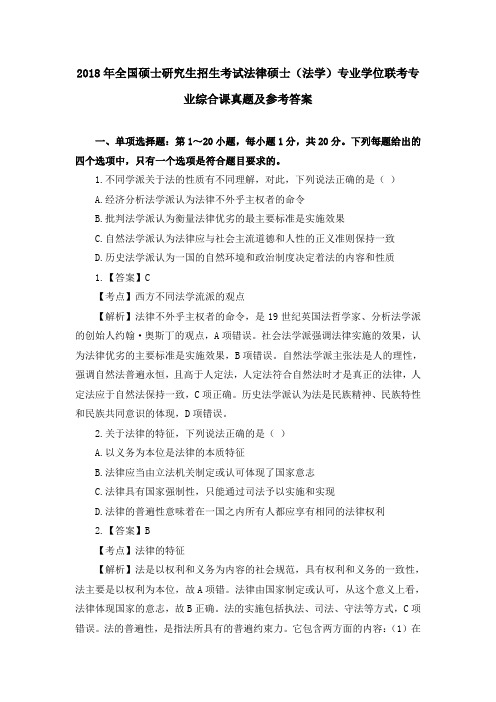 2018年全国硕士研究生招生考试法律硕士（法学）专业学位联考专业综合课真题及参考答案

一、单项选择题：第1～20小题，每小题1分，共20分。下列每题给出的四个选项中，只有一个选项是符合题目要求的。

1.不同学派关于法的性质有不同理解，对此，下列说法正确的是（ ）

A.经济分析法学派认为法律不外乎主权者的命令

B.批判法学派认为衡量法律优劣的最主要标准是实施效果

C.自然法学派认为法律应与社会主流道德和人性的正义准则保持一致

D.历史法学派认为一国的自然环境和政治制度决定着法的内容和性质

1.【答案】C

【考点】西方不同法学流派的观点

【解析】法律不外乎主权者的命令，是19世纪英国法哲学家、分析法学派的创始人约翰·奥斯丁的观点，A项错误。社会法学派强调法律实施的效果，认为法律优劣的主要标准是实施效果，B项错误。自然法学派主张法是人的理性，强调自然法普遍永恒，且高于人定法，人定法符合自然法时才是真正的法律，人定法应于自然法保持一致，C项正确。历史法学派认为法是民族精神、民族特性和民族共同意识的体现，D项错误。

2.关于法律的特征，下列说法正确的是（ ）

A.以义务为本位是法律的本质特征

B.法律应当由立法机关制定或认可体现了国家意志

C.法律具有国家强制性，只能通过司法予以实施和实现

D.法律的普遍性意味着在一国之内所有人都应享有相同的法律权利

2.【答案】B

【考点】法律的特征

【解析】法是以权利和义务为内容的社会规范，具有权利和义务的一致性，法主要是以权利为本位，故A项错。法律由国家制定或认可，从这个意义上看，法律体现国家的意志，故B正确。法的实施包括执法、司法、守法等方式，C项错误。法的普遍性，是指法所具有的普遍约束力。它包含两方面的内容：（1）在